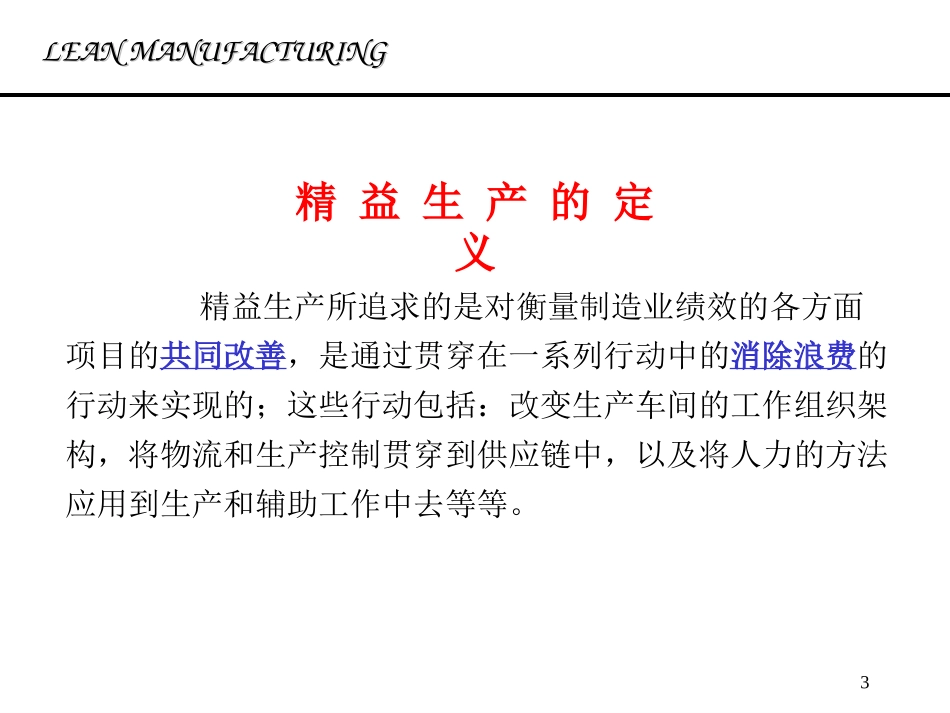 LEAN MANUFACTURING

精 益 生 产 的 定 义

精益生产所追求的是对衡量制造业绩效的各方面项目的共同改善，是通过贯穿在一系列行动中的消除浪费的行动来实现的；这些行动包括：改变生产车间的工作组织架构，将物流和生产控制贯穿到供应链中，以及将人力的方法应用到生产和辅助工作中去等等。

3